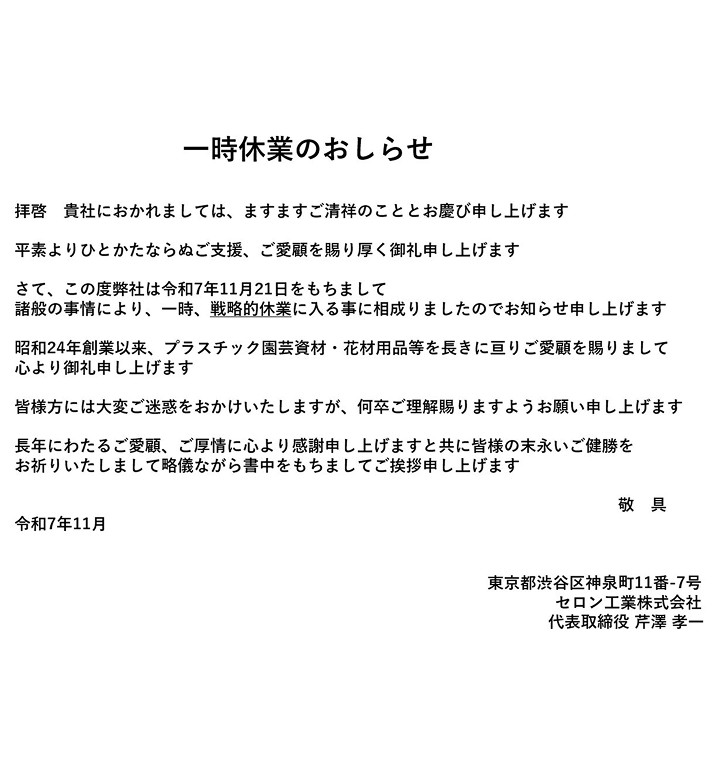 一時休業のおしらせ

拝啓　貴社におかれましては、ますますご清祥のこととお慶び申し上げます

平素よりひとかたならぬご支援、ご愛顧を賜り厚く御礼申し上げます

さて、この度弊社は令和7年11月21日をもちまして
諸般の事情により、一時、戦略的休業に入る事に相成りましたのでお知らせ申し上げます

昭和24年創業以来、プラスチック園芸資材・花材用品等を長きに亘りご愛顧を賜りまして
心より御礼申し上げます

皆様方には大変ご迷惑をおかけいたしますが、何卒ご理解賜りますようお願い申し上げます

長年にわたるご愛顧、ご厚情に心より感謝申し上げますと共に皆様の末永いご健勝を
お祈りいたしまして略儀ながら書中をもちましてご挨拶申し上げます

敬　具

令和7年11月

東京都渋谷区神泉町11番-7号
セロン工業株式会社
代表取締役 芹澤 孝一